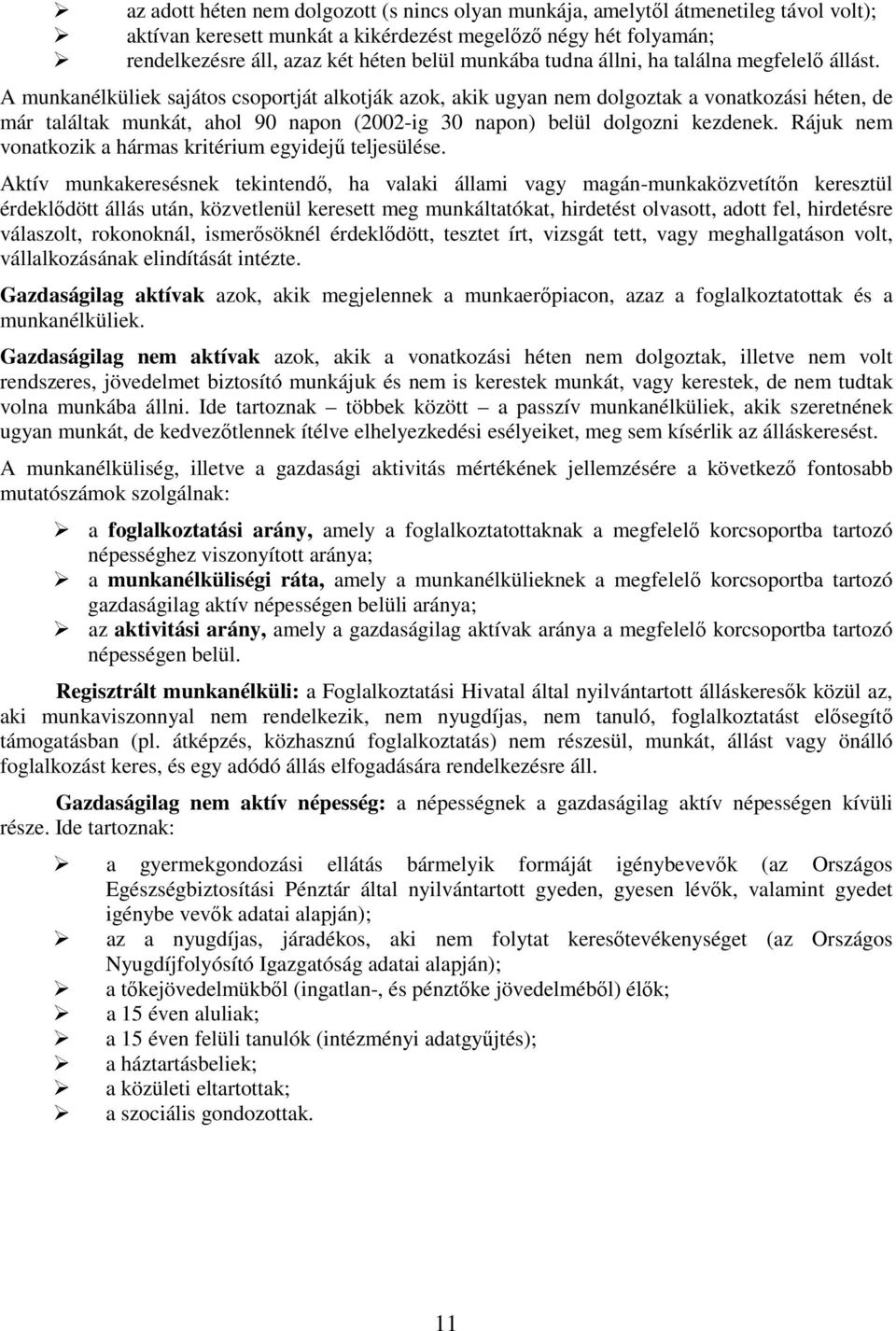 ➢ az adott héten nem dolgozott (s nincs olyan munkája, amelytől átmenetileg távol volt);
➢ aktívan keresett munkát a kikérdezést megelőző négy hét folyamán;
➢ rendelkezésre áll, azaz két héten belül munkába tudna állni, ha találna megfelelő állást.

A munkanélküliek sajátos csoportját alkotják azok, akik ugyan nem dolgoztak a vonatkozási héten, de már találtak munkát, ahol 90 napon (2002-ig 30 napon) belül dolgozni kezdenek. Rájuk nem vonatkozik a hármas kritérium egyidejű teljesülése.

Aktív munkakeresésnek tekintendő, ha valaki állami vagy magán-munkaközvetítőn keresztül érdeklődött állás után, közvetlenül keresett meg munkáltatókat, hirdetést olvasott, adott fel, hirdetésre válaszolt, rokonoknál, ismerősöknél érdeklődött, tesztet írt, vizsgát tett, vagy meghallgatáson volt, vállalkozásának elindítását intézte.

Gazdaságilag aktívak azok, akik megjelennek a munkaerőpiacon, azaz a foglalkoztatottak és a munkanélküliek.

Gazdaságilag nem aktívak azok, akik a vonatkozási héten nem dolgoztak, illetve nem volt rendszeres, jövedelmet biztosító munkájuk és nem is kerestek munkát, vagy kerestek, de nem tudtak volna munkába állni. Ide tartoznak – többek között – a passzív munkanélküliek, akik szeretnének ugyan munkát, de kedvezőtlennek ítélve elhelyezkedési esélyeiket, meg sem kísérlik az álláskeresést.

A munkanélküliség, illetve a gazdasági aktivitás mértékének jellemzésére a következő fontosabb mutatószámok szolgálnak:

➢ a foglalkoztatási arány, amely a foglalkoztatottaknak a megfelelő korcsoportba tartozó népességhez viszonyított aránya;
➢ a munkanélküliségi ráta, amely a munkanélkülieknek a megfelelő korcsoportba tartozó gazdaságilag aktív népességen belüli aránya;
➢ az aktivitási arány, amely a gazdaságilag aktívak aránya a megfelelő korcsoportba tartozó népességen belül.

Regisztrált munkanélküli: a Foglalkoztatási Hivatal által nyilvántartott álláskeresők közül az, aki munkaviszonnyal nem rendelkezik, nem nyugdíjas, nem tanuló, foglalkoztatást elősegítő támogatásban (pl. átképzés, közhasznú foglalkoztatás) nem részesül, munkát, állást vagy önálló foglalkozást keres, és egy adódó állás elfogadására rendelkezésre áll.

Gazdaságilag nem aktív népesség: a népességnek a gazdaságilag aktív népességen kívüli része. Ide tartoznak:

➢ a gyermekgondozási ellátás bármelyik formáját igénybevevők (az Országos Egészségbiztosítási Pénztár által nyilvántartott gyeden, gyesen lévők, valamint gyedet igénybe vevők adatai alapján);
➢ az a nyugdíjas, járadékos, aki nem folytat keresőtevékenységet (az Országos Nyugdíjfolyósító Igazgatóság adatai alapján);
➢ a tőkejövedelmükből (ingatlan-, és pénztőke jövedelméből) élők;
➢ a 15 éven aluliak;
➢ a 15 éven felüli tanulók (intézményi adatgyűjtés);
➢ a háztartásbeliek;
➢ a közületi eltartottak;
➢ a szociális gondozottak.

11